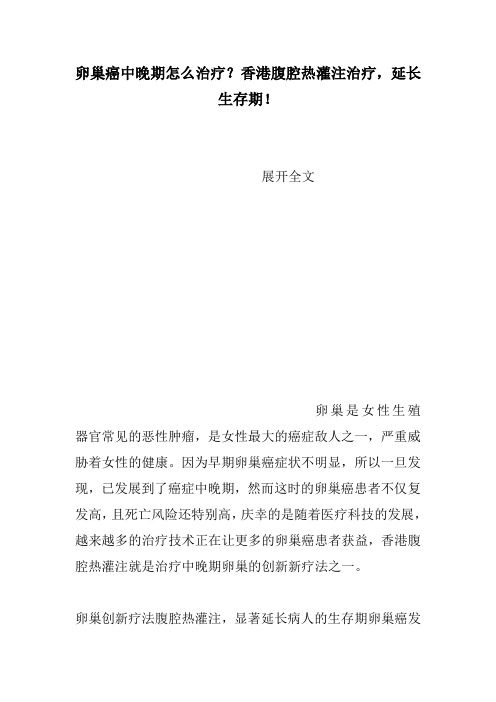 卵巢癌中晚期怎么治疗？香港腹腔热灌注治疗，延长生存期！

展开全文

卵巢是女性生殖器官常见的恶性肿瘤，是女性最大的癌症敌人之一，严重威胁着女性的健康。因为早期卵巢癌症状不明显，所以一旦发现，已发展到了癌症中晚期，然而这时的卵巢癌患者不仅复发高，且死亡风险还特别高，庆幸的是随着医疗科技的发展，越来越多的治疗技术正在让更多的卵巢癌患者获益，香港腹腔热灌注就是治疗中晚期卵巢的创新新疗法之一。

卵巢创新疗法腹腔热灌注，显著延长病人的生存期卵巢癌发